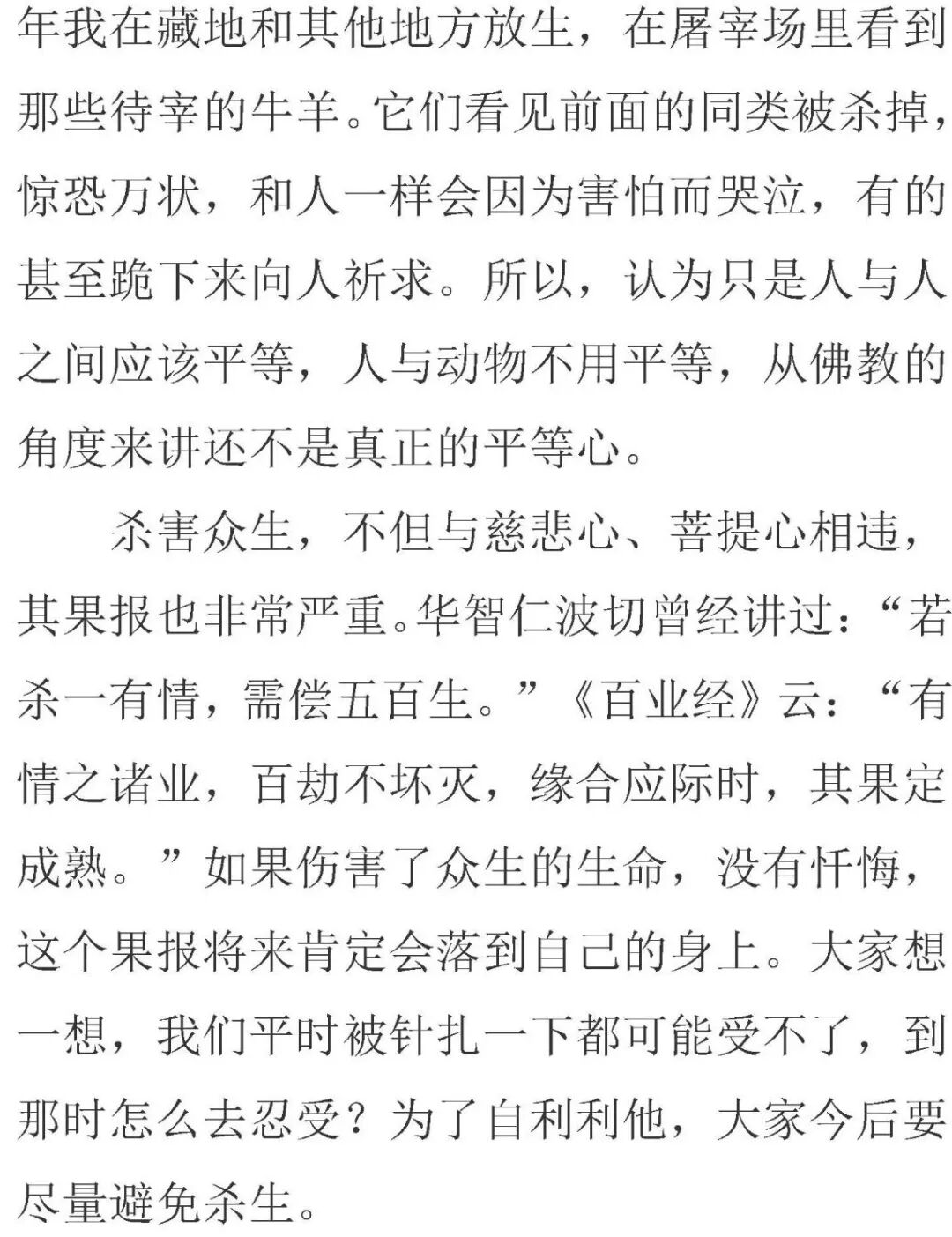 年我在藏地和其他地方放生，在屠宰场里看到那些待宰的牛羊。它们看见前面的同类被杀掉，惊恐万状，和人一样会因为害怕而哭泣，有的甚至跪下来向人祈求。所以，认为只是人与人之间应该平等，人与动物不用平等，从佛教的角度来讲还不是真正的平等心。

杀害众生，不但与慈悲心、菩提心相违，其果报也非常严重。华智仁波切曾经讲过：“若杀一有情，需偿五百生。”《百业经》云：“有情之诸业，百劫不坏灭，缘合应际时，其果定成熟。”如果伤害了众生的生命，没有忏悔，这个果报将来肯定会落到自己的身上。大家想一想，我们平时被针扎一下都可能受不了，到那时怎么去忍受？为了自利利他，大家今后要尽量避免杀生。